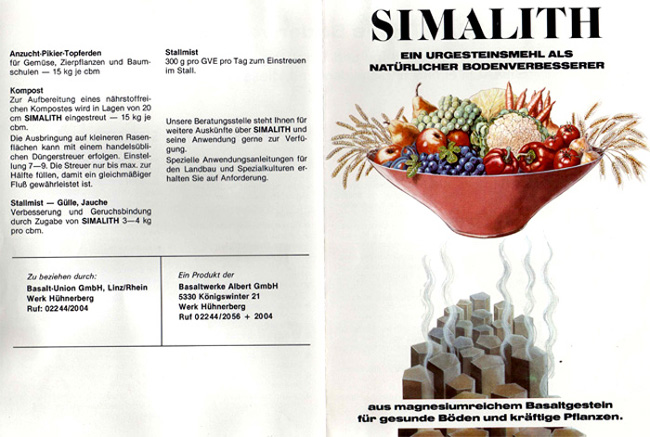 Anzucht-Pikier-Topferden
für Gemüse, Zierpflanzen und Baumschulen — 15 kg je cbm

Kompost
Zur Aufbereitung eines nährstoffreichen Kompostes wird in Lagen von 20 cm SIMALITH eingestreut — 15 kg je cbm.

Die Ausbringung auf kleineren Rasenflächen kann mit einem handelsüblichen Düngerstreuer erfolgen. Einstellung 7—9. Die Streuer nur bis max. zur Hälfte füllen, damit ein gleichmäßiger Fluß gewährleistet ist.

Stallmist — Gülle, Jauche
Verbesserung und Geruchsbindung durch Zugabe von SIMALITH 3—4 kg pro cbm.

Stallmist
300 g pro GVE pro Tag zum Einstreuen im Stall.

Unsere Beratungsstelle steht Ihnen für weitere Auskünfte über SIMALITH und seine Anwendung gerne zur Verfügung.

Spezielle Anwendungsanleitungen für den Landbau und Spezialkulturen erhalten Sie auf Anforderung.

Zu beziehen durch:
Basalt-Union GmbH, Linz/Rhein
Werk Hühnerberg
Ruf: 02244/2004

Ein Produkt der
Basaltwerke Albert GmbH
5330 Königswinter 21
Werk Hühnerberg
Ruf 02244/2056 + 2004

SIMALITH

EIN URGESTEINSMEHL ALS NATÜRLICHER BODENVERBESSERER

aus magnesiumreichem Basaltgestein für gesunde Böden und kräftige Pflanzen.